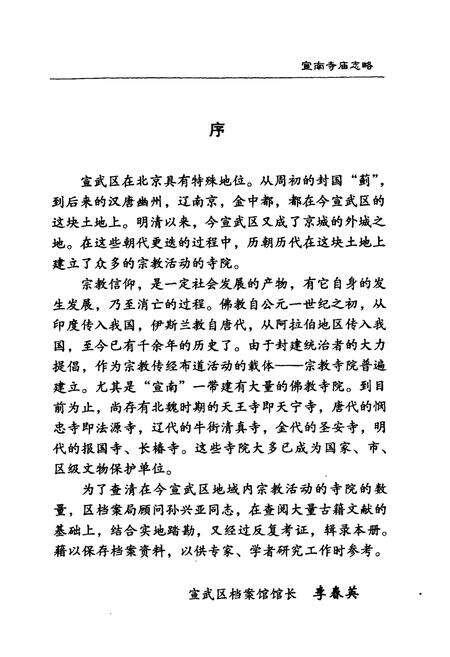 宣南寺庙志略

序

宣武区在北京具有特殊地位。从周初的封国“蓟”，到后来的汉唐幽州，辽南京，金中都，都在今宣武区的这块土地上。明清以来，今宣武区又成了京城的外城之地。在这些朝代更迭的过程中，历朝历代在这块土地上建立了众多的宗教活动的寺院。

宗教信仰，是一定社会发展的产物，有它自身的发生发展，乃至消亡的过程。佛教自公元一世纪之初，从印度传入我国，伊斯兰教自唐代，从阿拉伯地区传入我国，至今已有千余年的历史了。由于封建统治者的大力提倡，作为宗教传经布道活动的载体——宗教寺院普遍建立。尤其是“宣南”一带建有大量的佛教寺院。到目前为止，尚存有北魏时期的天王寺即天宁寺，唐代的悯忠寺即法源寺，辽代的牛街清真寺，金代的圣安寺，明代的报国寺、长椿寺。这些寺院大多已成为国家、市、区级文物保护单位。

为了查清在今宣武区地域内宗教活动的寺院的数量，区档案局顾问孙兴亚同志，在查阅大量古籍文献的基础上，结合实地踏勘，又经过反复考证，辑录本册。藉以保存档案资料，以供专家、学者研究工作时参考。

宣武区档案馆馆长　李春英